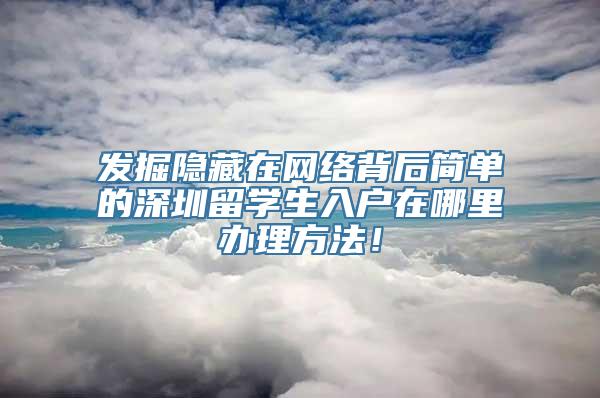 发掘隐藏在网络背后简单的深圳留学生入户在哪里办理方法！